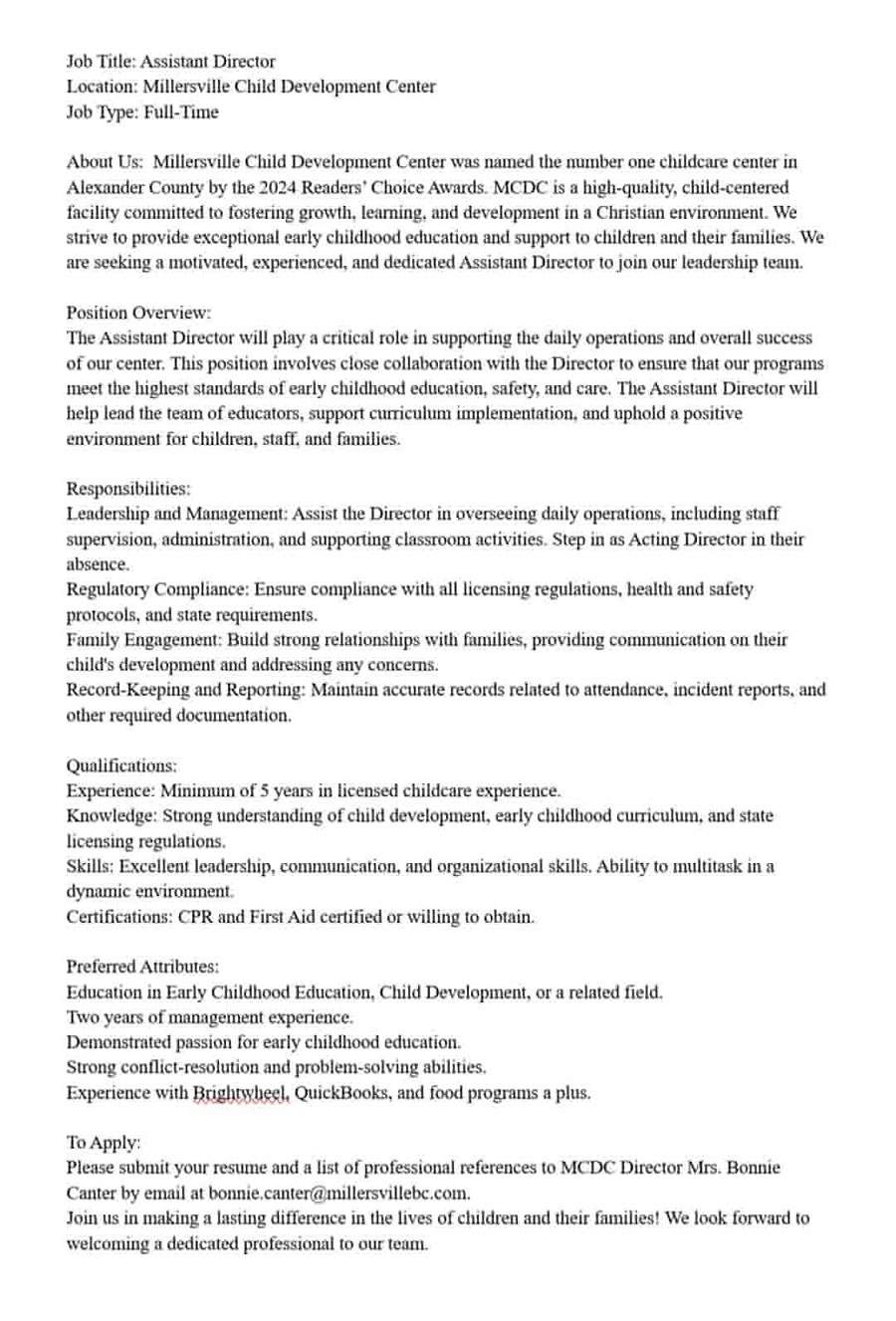 Job Title: Assistant Director
Location: Millersville Child Development Center
Job Type: Full-Time

About Us: Millersville Child Development Center was named the number one childcare center in Alexander County by the 2024 Readers' Choice Awards. MCDC is a high-quality, child-centered facility committed to fostering growth, learning, and development in a Christian environment. We strive to provide exceptional early childhood education and support to children and their families. We are seeking a motivated, experienced, and dedicated Assistant Director to join our leadership team.

Position Overview:
The Assistant Director will play a critical role in supporting the daily operations and overall success of our center. This position involves close collaboration with the Director to ensure that our programs meet the highest standards of early childhood education, safety, and care. The Assistant Director will help lead the team of educators, support curriculum implementation, and uphold a positive environment for children, staff, and families.

Responsibilities:
Leadership and Management: Assist the Director in overseeing daily operations, including staff supervision, administration, and supporting classroom activities. Step in as Acting Director in their absence.
Regulatory Compliance: Ensure compliance with all licensing regulations, health and safety protocols, and state requirements.
Family Engagement: Build strong relationships with families, providing communication on their child's development and addressing any concerns.
Record-Keeping and Reporting: Maintain accurate records related to attendance, incident reports, and other required documentation.

Qualifications:
Experience: Minimum of 5 years in licensed childcare experience.
Knowledge: Strong understanding of child development, early childhood curriculum, and state licensing regulations.
Skills: Excellent leadership, communication, and organizational skills. Ability to multitask in a dynamic environment.
Certifications: CPR and First Aid certified or willing to obtain.

Preferred Attributes:
Education in Early Childhood Education, Child Development, or a related field.
Two years of management experience.
Demonstrated passion for early childhood education.
Strong conflict-resolution and problem-solving abilities.
Experience with Brightwheel, QuickBooks, and food programs a plus.

To Apply:
Please submit your resume and a list of professional references to MCDC Director Mrs. Bonnie Canter by email at bonnie.canter@millersvillebc.com.
Join us in making a lasting difference in the lives of children and their families! We look forward to welcoming a dedicated professional to our team.